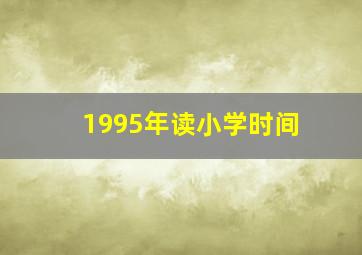 1995年读小学时间